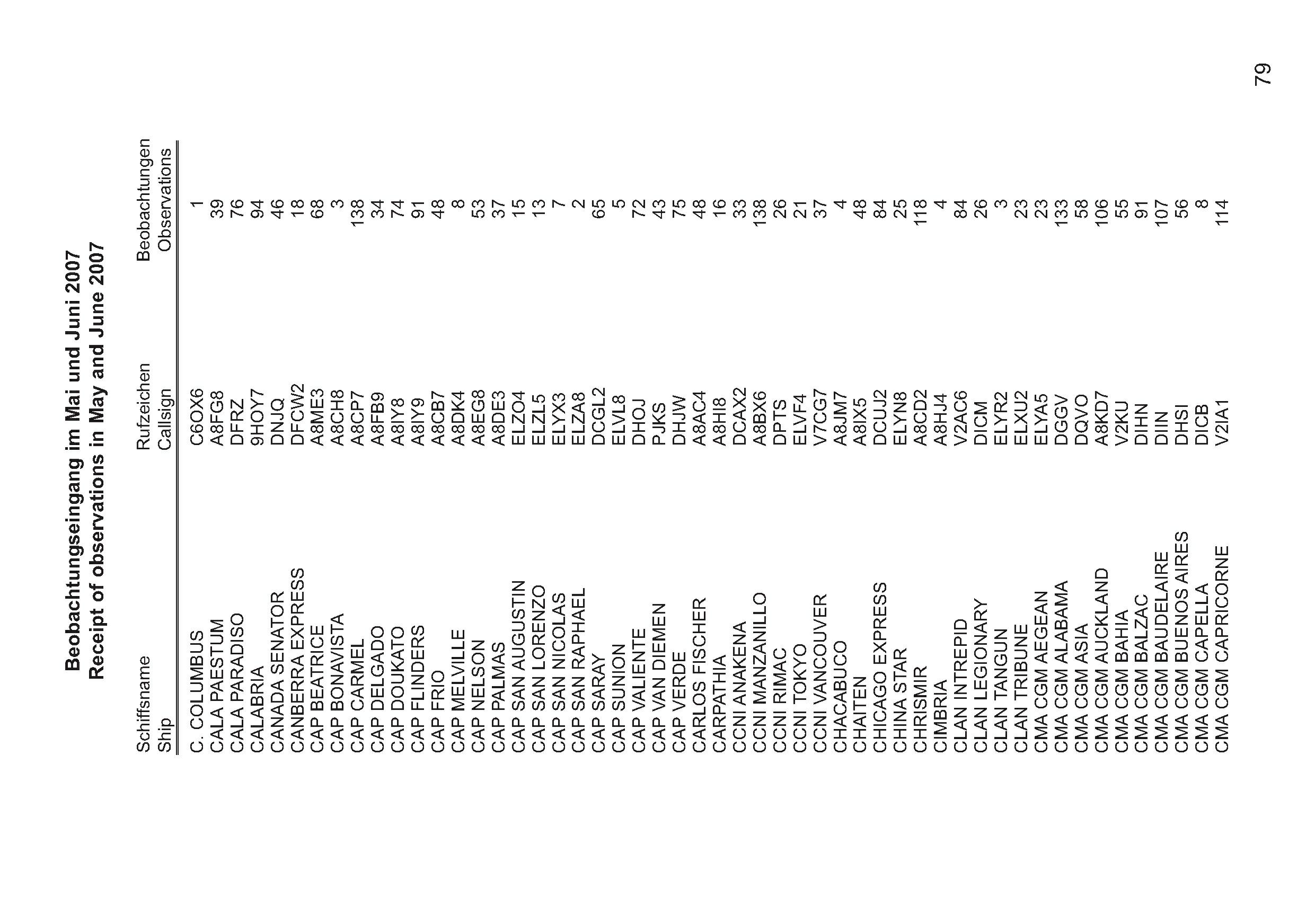 Beobachtungseingang im Mai und Juni 2007
Receipt of observations in May and June 2007

| Schiffsname Ship | Rufzeichen Callsign | Beobachtungen Observations |
|---|---|---|
| C. COLUMBUS | C6OX6 | 1 |
| CALA PAESTUM | A8FG8 | 39 |
| CALA PARADISO | DFRZ | 76 |
| CALABRIA | 9HOY7 | 94 |
| CANADA SENATOR | DNJQ | 46 |
| CANBERRA EXPRESS | DFCW2 | 18 |
| CAP BEATRICE | A8ME3 | 68 |
| CAP BONAVISTA | A8CH8 | 3 |
| CAP CARMEL | A8CP7 | 138 |
| CAP DELGADO | A8FB9 | 34 |
| CAP DOUKATO | A8IY8 | 74 |
| CAP FLINDERS | A8IY9 | 91 |
| CAP FRIO | A8CB7 | 48 |
| CAP MELVILLE | A8DK4 | 8 |
| CAP NELSON | A8EG8 | 53 |
| CAP PALMAS | A8DE3 | 37 |
| CAP SAN AUGUSTIN | ELZO4 | 15 |
| CAP SAN LORENZO | ELZL5 | 13 |
| CAP SAN NICOLAS | ELYX3 | 7 |
| CAP SAN RAPHAEL | ELZA8 | 2 |
| CAP SARAY | DCGL2 | 65 |
| CAP SUNION | ELVL8 | 5 |
| CAP VALIENTE | DHOJ | 72 |
| CAP VAN DIEMEN | PJKS | 43 |
| CAP VERDE | DHJW | 75 |
| CARLOS FISCHER | A8AC4 | 48 |
| CARPATHIA | A8HI8 | 16 |
| CCNI ANAKENA | DCAX2 | 33 |
| CCNI MANZANILLO | A8BX6 | 138 |
| CCNI RIMAC | DPTS | 26 |
| CCNI TOKYO | ELVF4 | 21 |
| CCNI VANCOUVER | V7CG7 | 37 |
| CHACABUCO | A8JM7 | 4 |
| CHAITEN | A8IX5 | 48 |
| CHICAGO EXPRESS | DCUJ2 | 84 |
| CHINA STAR | ELYN8 | 25 |
| CHRISMIR | A8CD2 | 118 |
| CIMBRIA | A8HJ4 | 4 |
| CLAN INTREPID | V2AC6 | 84 |
| CLAN LEGIONARY | DICM | 26 |
| CLAN TANGUN | ELYR2 | 3 |
| CLAN TRIBUNE | ELXU2 | 23 |
| CMA CGM AEGEAN | ELYA5 | 23 |
| CMA CGM ALABAMA | DGGV | 133 |
| CMA CGM ASIA | DQVO | 58 |
| CMA CGM AUCKLAND | A8KD7 | 106 |
| CMA CGM BAHIA | V2KU | 55 |
| CMA CGM BALZAC | DIHN | 91 |
| CMA CGM BAUDELAIRE | DIIN | 107 |
| CMA CGM BUENOS AIRES | DHSI | 56 |
| CMA CGM CAPELLA | DICB | 8 |
| CMA CGM CAPRICORNE | V2IA1 | 114 |

79